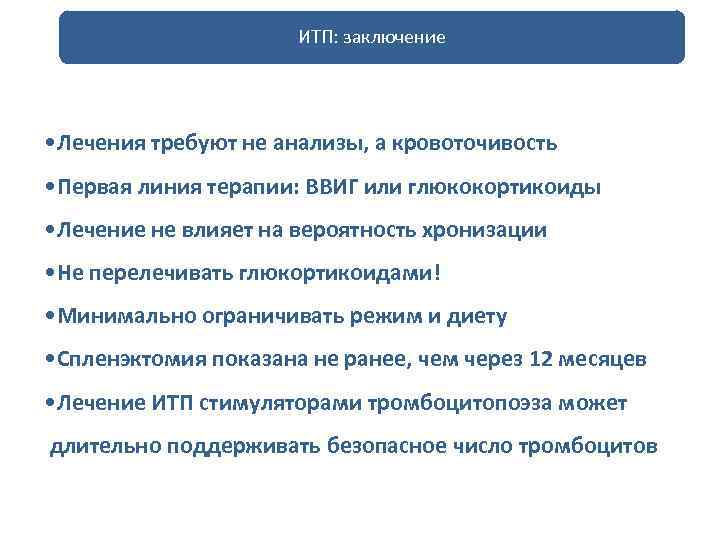 ИТП: заключение

•Лечения требуют не анализы, а кровоточивость

•Первая линия терапии: ВВИГ или глюкокортикоиды

•Лечение не влияет на вероятность хронизации

•Не перелечивать глюкортикоидами!

•Минимально ограничивать режим и диету

•Спленэктомия показана не ранее, чем через 12 месяцев

•Лечение ИТП стимуляторами тромбоцитопоэза может длительно поддерживать безопасное число тромбоцитов